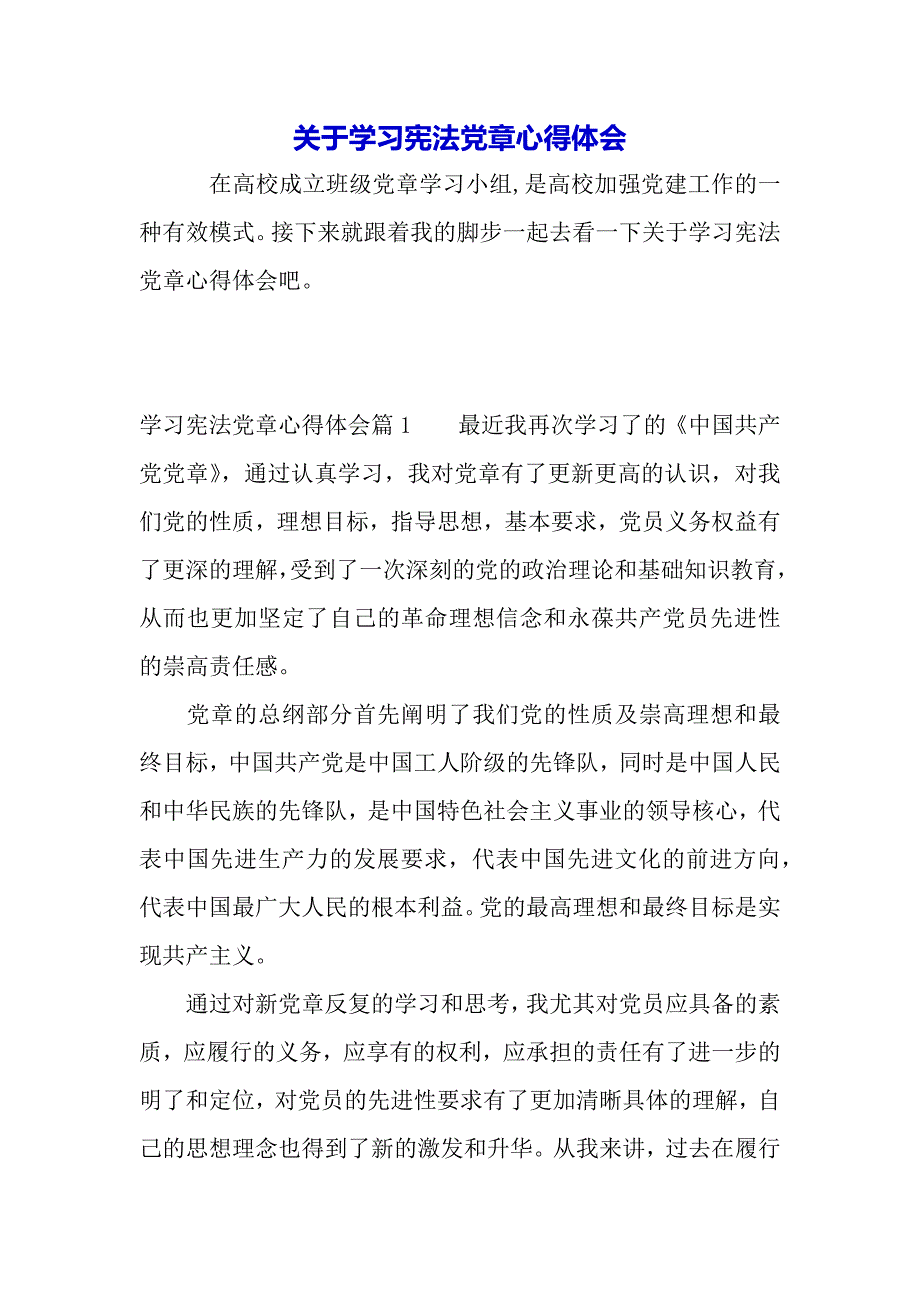 关于学习宪法党章心得体会

在高校成立班级党章学习小组,是高校加强党建工作的一种有效模式。接下来就跟着我的脚步一起去看一下关于学习宪法党章心得体会吧。

学习宪法党章心得体会篇1　　最近我再次学习了的《中国共产党党章》，通过认真学习，我对党章有了更新更高的认识，对我们党的性质，理想目标，指导思想，基本要求，党员义务权益有了更深的理解,受到了一次深刻的党的政治理论和基础知识教育，从而也更加坚定了自己的革命理想信念和永葆共产党员先进性的崇高责任感。

党章的总纲部分首先阐明了我们党的性质及崇高理想和最终目标，中国共产党是中国工人阶级的先锋队，同时是中国人民和中华民族的先锋队，是中国特色社会主义事业的领导核心，代表中国先进生产力的发展要求，代表中国先进文化的前进方向，代表中国最广大人民的根本利益。党的最高理想和最终目标是实现共产主义。

通过对新党章反复的学习和思考，我尤其对党员应具备的素质，应履行的义务，应享有的权利，应承担的责任有了进一步的明了和定位，对党员的先进性要求有了更加清晰具体的理解，自己的思想理念也得到了新的激发和升华。从我来讲，过去在履行